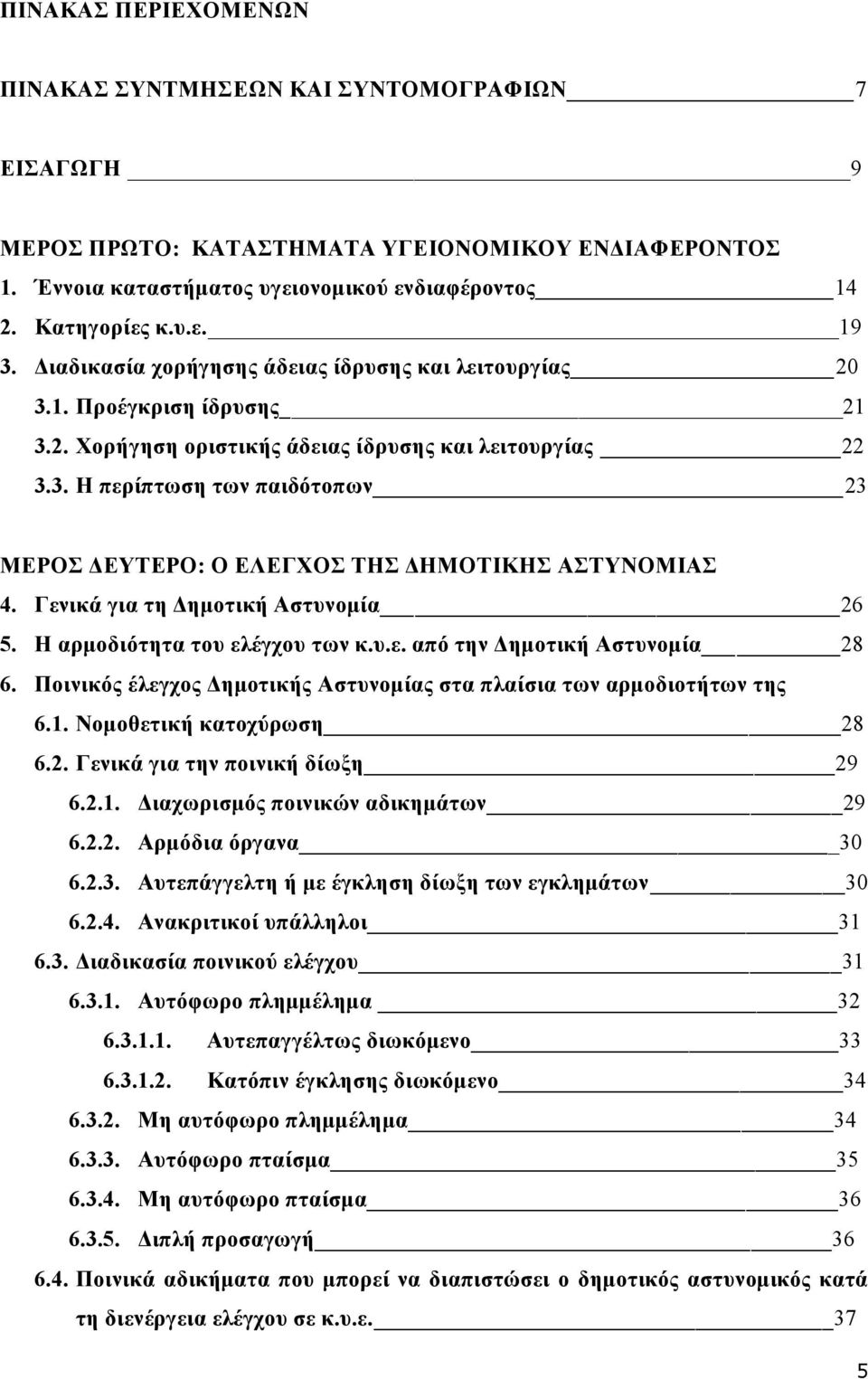 ΠΙΝΑΚΑΣ ΠΕΡΙΕΧΟΜΕΝΩΝ

ΠΙΝΑΚΑΣ ΣΥΝΤΜΗΣΕΩΝ ΚΑΙ ΣΥΝΤΟΜΟΓΡΑΦΙΩΝ 7

ΕΙΣΑΓΩΓΗ 9

ΜΕΡΟΣ ΠΡΩΤΟ: ΚΑΤΑΣΤΗΜΑΤΑ ΥΓΕΙΟΝΟΜΙΚΟΥ ΕΝΔΙΑΦΕΡΟΝΤΟΣ
1. Έννοια καταστήματος υγειονομικού ενδιαφέροντος 14
2. Κατηγορίες κ.υ.ε. 19
3. Διαδικασία χορήγησης άδειας ίδρυσης και λειτουργίας 20
3.1. Προέγκριση ίδρυσης 21
3.2. Χορήγηση οριστικής άδειας ίδρυσης και λειτουργίας 22
3.3. Η περίπτωση των παιδότοπων 23

ΜΕΡΟΣ ΔΕΥΤΕΡΟ: Ο ΕΛΕΓΧΟΣ ΤΗΣ ΔΗΜΟΤΙΚΗΣ ΑΣΤΥΝΟΜΙΑΣ
4. Γενικά για τη Δημοτική Αστυνομία 26
5. Η αρμοδιότητα του ελέγχου των κ.υ.ε. από την Δημοτική Αστυνομία 28
6. Ποινικός έλεγχος Δημοτικής Αστυνομίας στα πλαίσια των αρμοδιοτήτων της
6.1. Νομοθετική κατοχύρωση 28
6.2. Γενικά για την ποινική δίωξη 29
6.2.1. Διαχωρισμός ποινικών αδικημάτων 29
6.2.2. Αρμόδια όργανα 30
6.2.3. Αυτεπάγγελτη ή με έγκληση δίωξη των εγκλημάτων 30
6.2.4. Ανακριτικοί υπάλληλοι 31
6.3. Διαδικασία ποινικού ελέγχου 31
6.3.1. Αυτόφωρο πλημμέλημα 32
6.3.1.1. Αυτεπαγγέλτως διωκόμενο 33
6.3.1.2. Κατόπιν έγκλησης διωκόμενο 34
6.3.2. Μη αυτόφωρο πλημμέλημα 34
6.3.3. Αυτόφωρο πταίσμα 35
6.3.4. Μη αυτόφωρο πταίσμα 36
6.3.5. Διπλή προσαγωγή 36
6.4. Ποινικά αδικήματα που μπορεί να διαπιστώσει ο δημοτικός αστυνομικός κατά τη διενέργεια ελέγχου σε κ.υ.ε. 37

5